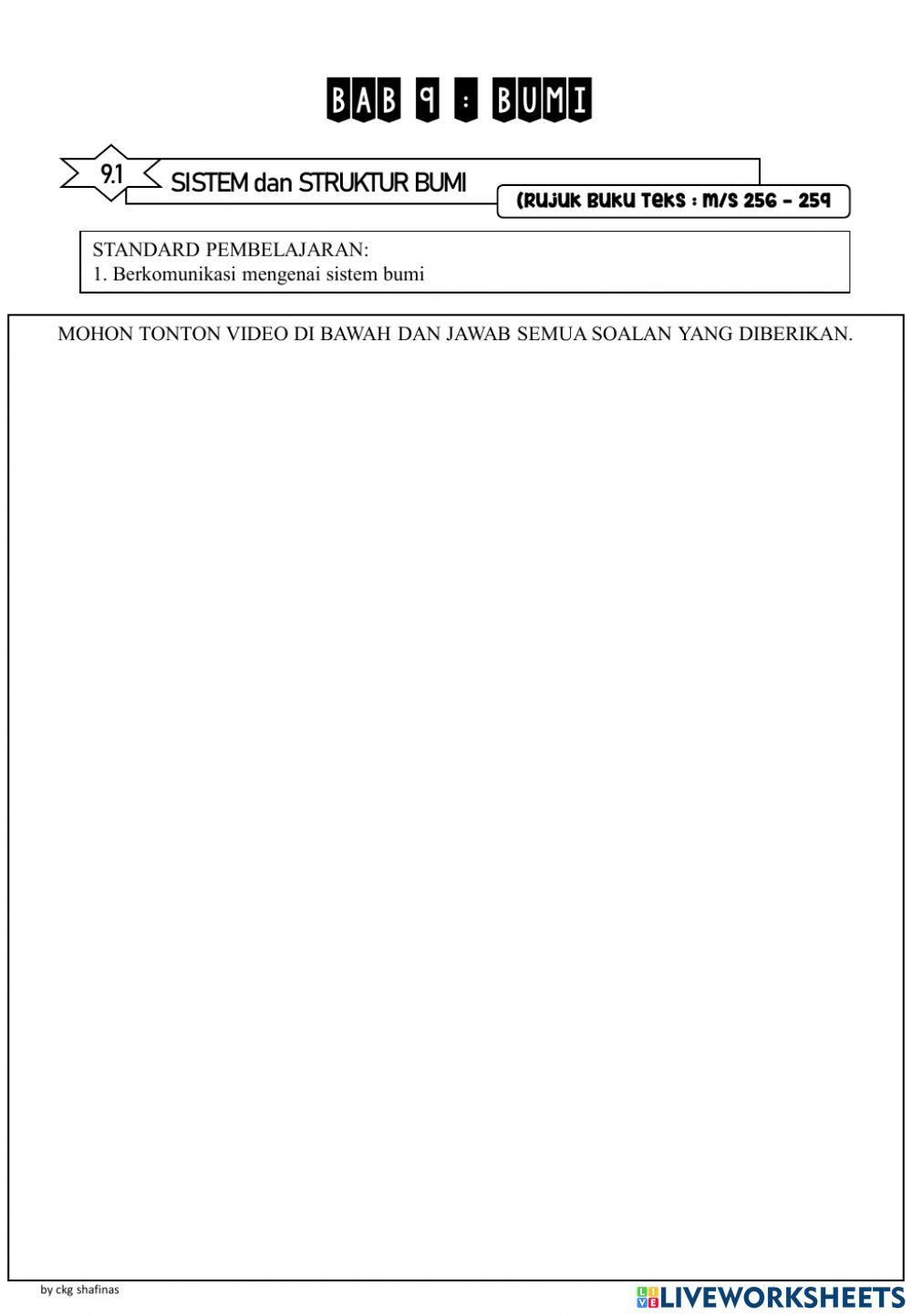 BAB 9 : BUMI

9.1 SISTEM dan STRUKTUR BUMI

(RUJUK BUKU TEKS : M/S 256 - 259

STANDARD PEMBELAJARAN:
1. Berkomunikasi mengenai sistem bumi

MOHON TONTON VIDEO DI BAWAH DAN JAWAB SEMUA SOALAN YANG DIBERIKAN.

by ckg shafinas

LIVEWORKSHEETS